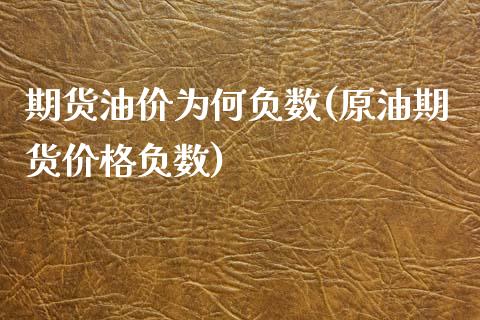 期货油价为何负数(原油期货价格负数)